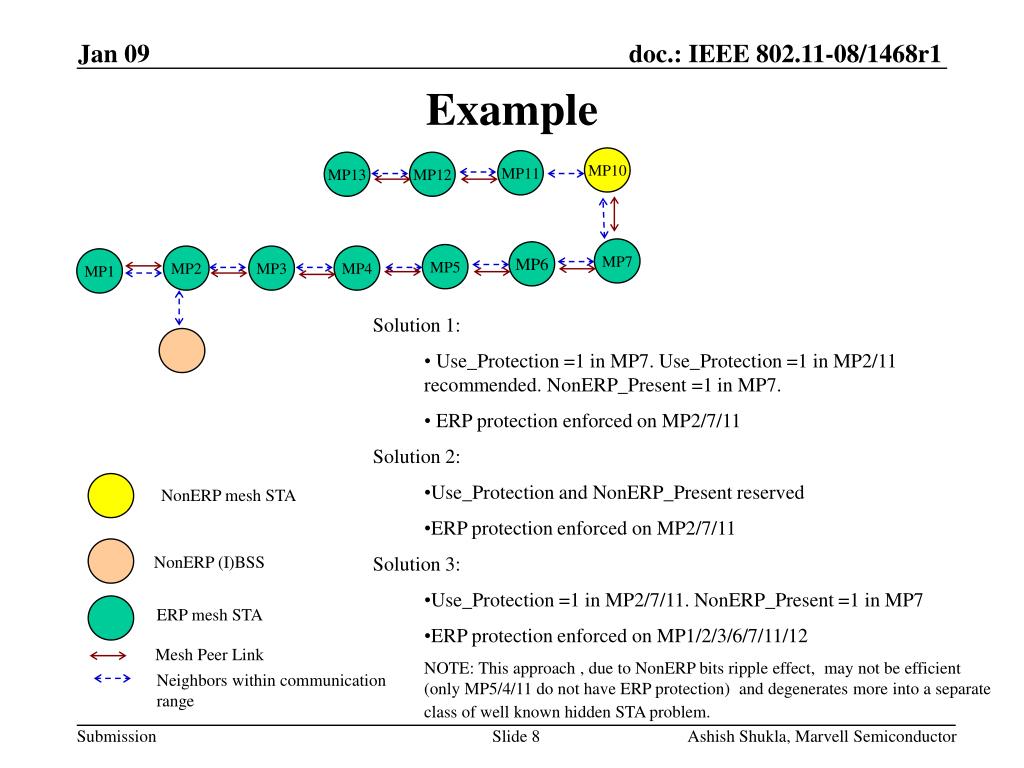 Jan 09

doc.: IEEE 802.11-08/1468r1

Example

MP13 MP12 MP11 MP10

MP1 MP2 MP3 MP4 MP5 MP6 MP7

Solution 1:

• Use_Protection =1 in MP7. Use_Protection =1 in MP2/11 recommended. NonERP_Present =1 in MP7.

• ERP protection enforced on MP2/7/11

Solution 2:

•Use_Protection and NonERP_Present reserved

•ERP protection enforced on MP2/7/11

Solution 3:

•Use_Protection =1 in MP2/7/11. NonERP_Present =1 in MP7

•ERP protection enforced on MP1/2/3/6/7/11/12

NOTE: This approach , due to NonERP bits ripple effect, may not be efficient (only MP5/4/11 do not have ERP protection) and degenerates more into a separate class of well known hidden STA problem.

NonERP mesh STA

NonERP (I)BSS

ERP mesh STA

Mesh Peer Link

Neighbors within communication range

Submission

Slide 8

Ashish Shukla, Marvell Semiconductor